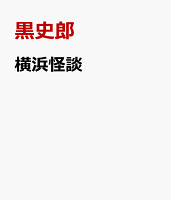 黒史郎

横浜怪談